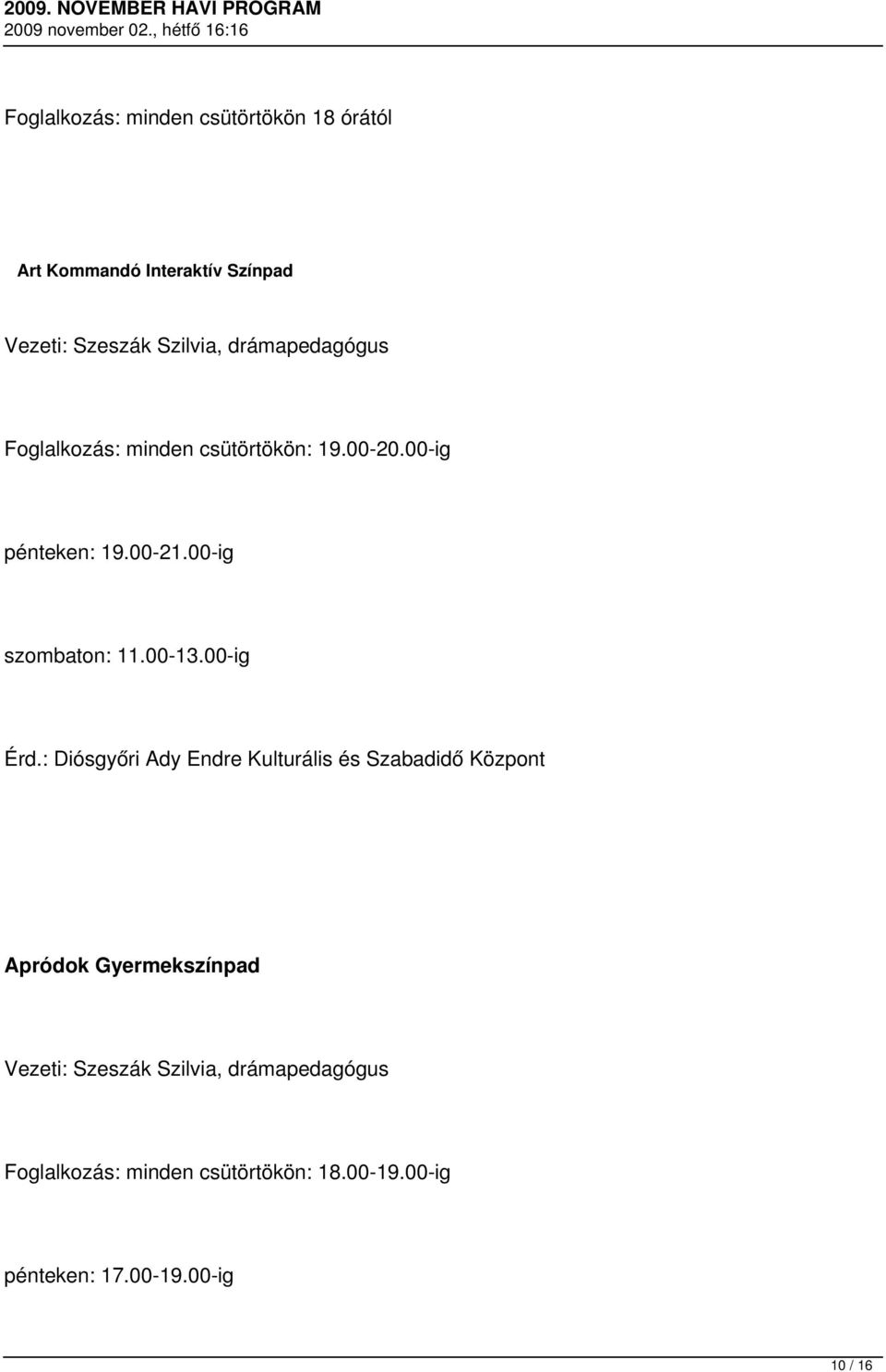 2009. NOVEMBER HAVI PROGRAM
2009 november 02., hétfő 16:16

Foglalkozás: minden csütörtökön 18 órától

Art Kommandó Interaktív Színpad

Vezeti: Szeszák Szilvia, drámapedagógus

Foglalkozás: minden csütörtökön: 19.00-20.00-ig

pénteken: 19.00-21.00-ig

szombaton: 11.00-13.00-ig

Érd.: Diósgyőri Ady Endre Kulturális és Szabadidő Központ

Apródok Gyermekszínpad

Vezeti: Szeszák Szilvia, drámapedagógus

Foglalkozás: minden csütörtökön: 18.00-19.00-ig

pénteken: 17.00-19.00-ig

10 / 16